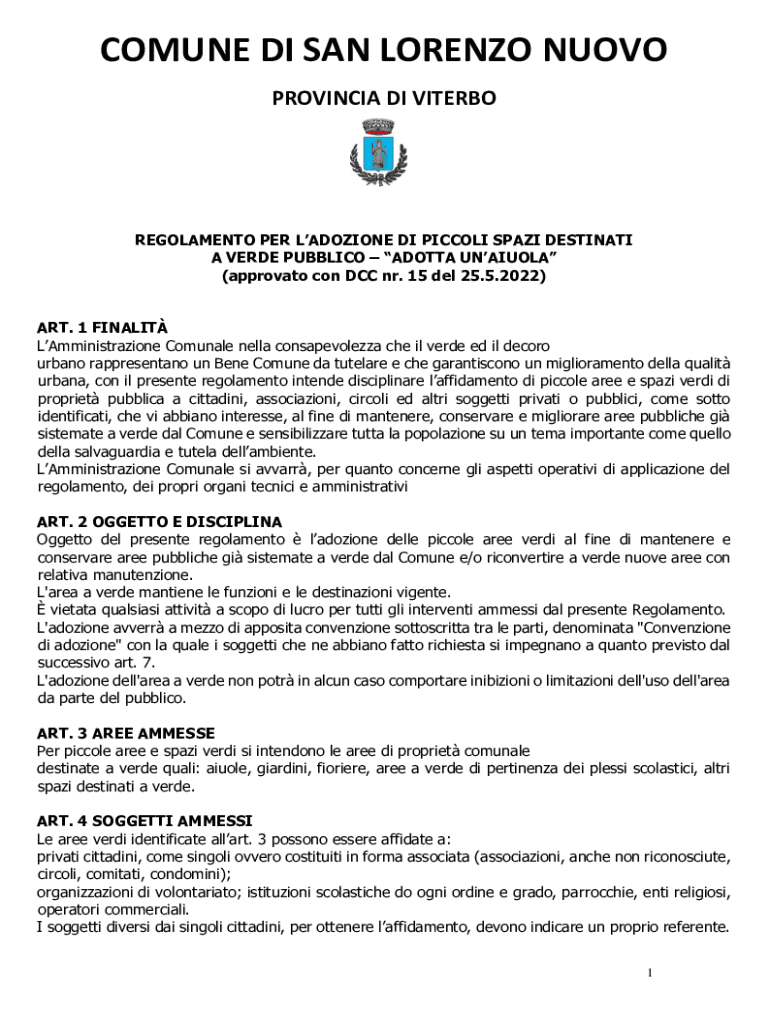 COMUNE DI SAN LORENZO NUOVO

PROVINCIA DI VITERBO

REGOLAMENTO PER L'ADOZIONE DI PICCOLI SPAZI DESTINATI A VERDE PUBBLICO – "ADOTTA UN'AIUOLA" (approvato con DCC nr. 15 del 25.5.2022)

ART. 1 FINALITÀ
L'Amministrazione Comunale nella consapevolezza che il verde ed il decoro urbano rappresentano un Bene Comune da tutelare e che garantiscono un miglioramento della qualità urbana, con il presente regolamento intende disciplinare l'affidamento di piccole aree e spazi verdi di proprietà pubblica a cittadini, associazioni, circoli ed altri soggetti privati o pubblici, come sotto identificati, che vi abbiano interesse, al fine di mantenere, conservare e migliorare aree pubbliche già sistemate a verde dal Comune e sensibilizzare tutta la popolazione su un tema importante come quello della salvaguardia e tutela dell'ambiente.
L'Amministrazione Comunale si avvarrà, per quanto concerne gli aspetti operativi di applicazione del regolamento, dei propri organi tecnici e amministrativi

ART. 2 OGGETTO E DISCIPLINA
Oggetto del presente regolamento è l'adozione delle piccole aree verdi al fine di mantenere e conservare aree pubbliche già sistemate a verde dal Comune e/o riconvertire a verde nuove aree con relativa manutenzione.
L'area a verde mantiene le funzioni e le destinazioni vigente.
È vietata qualsiasi attività a scopo di lucro per tutti gli interventi ammessi dal presente Regolamento.
L'adozione avverrà a mezzo di apposita convenzione sottoscritta tra le parti, denominata "Convenzione di adozione" con la quale i soggetti che ne abbiano fatto richiesta si impegnano a quanto previsto dal successivo art. 7.
L'adozione dell'area a verde non potrà in alcun caso comportare inibizioni o limitazioni dell'uso dell'area da parte del pubblico.

ART. 3 AREE AMMESSE
Per piccole aree e spazi verdi si intendono le aree di proprietà comunale destinate a verde quali: aiuole, giardini, fioriere, aree a verde di pertinenza dei plessi scolastici, altri spazi destinati a verde.

ART. 4 SOGGETTI AMMESSI
Le aree verdi identificate all'art. 3 possono essere affidate a:
privati cittadini, come singoli ovvero costituiti in forma associata (associazioni, anche non riconosciute, circoli, comitati, condomini);
organizzazioni di volontariato; istituzioni scolastiche do ogni ordine e grado, parrocchie, enti religiosi, operatori commerciali.
I soggetti diversi dai singoli cittadini, per ottenere l'affidamento, devono indicare un proprio referente.

1